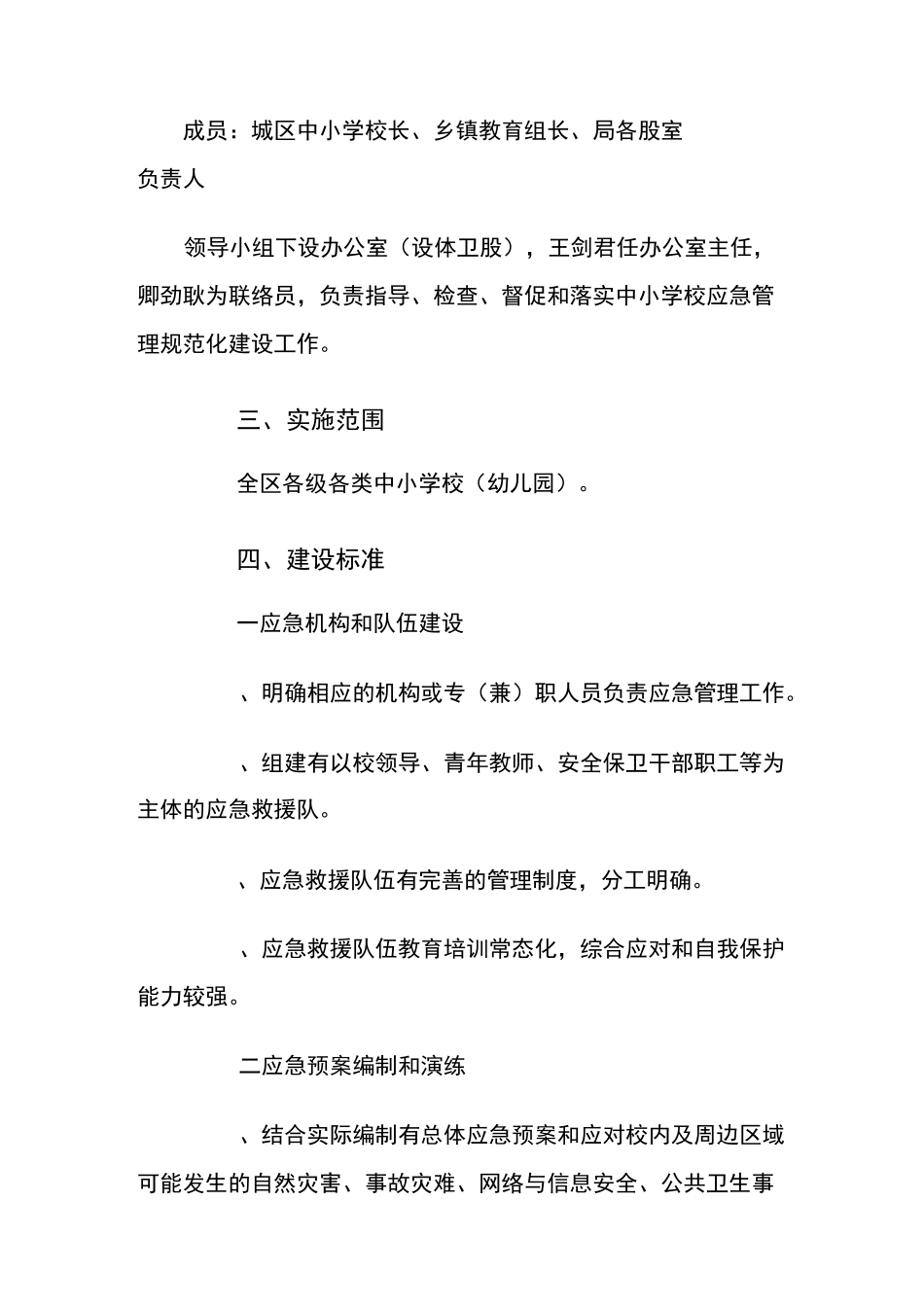 成员：城区中小学校长、乡镇教育组长、局各股室负责人

领导小组下设办公室（设体卫股），王剑君任办公室主任，卿劲耿为联络员，负责指导、检查、督促和落实中小学校应急管理规范化建设工作。

三、实施范围

全区各级各类中小学校（幼儿园）。

四、建设标准

一应急机构和队伍建设

、明确相应的机构或专（兼）职人员负责应急管理工作。

、组建有以校领导、青年教师、安全保卫干部职工等为主体的应急救援队。

、应急救援队伍有完善的管理制度，分工明确。

、应急救援队伍教育培训常态化，综合应对和自我保护能力较强。

二应急预案编制和演练

、结合实际编制有总体应急预案和应对校内及周边区域可能发生的自然灾害、事故灾难、网络与信息安全、公共卫生事